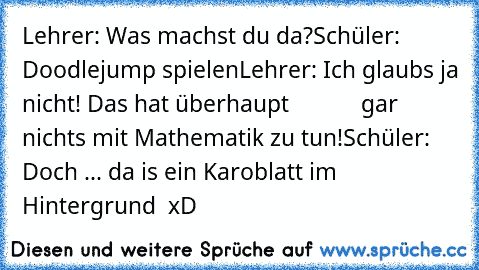 Lehrer: Was machst du da?Schüler: Doodlejump spielenLehrer: Ich glaubs ja nicht! Das hat überhaupt gar nichts mit Mathematik zu tun!Schüler: Doch ... da is ein Karoblatt im Hintergrund xD

Diesen und weitere Sprüche auf www.sprüche.cc